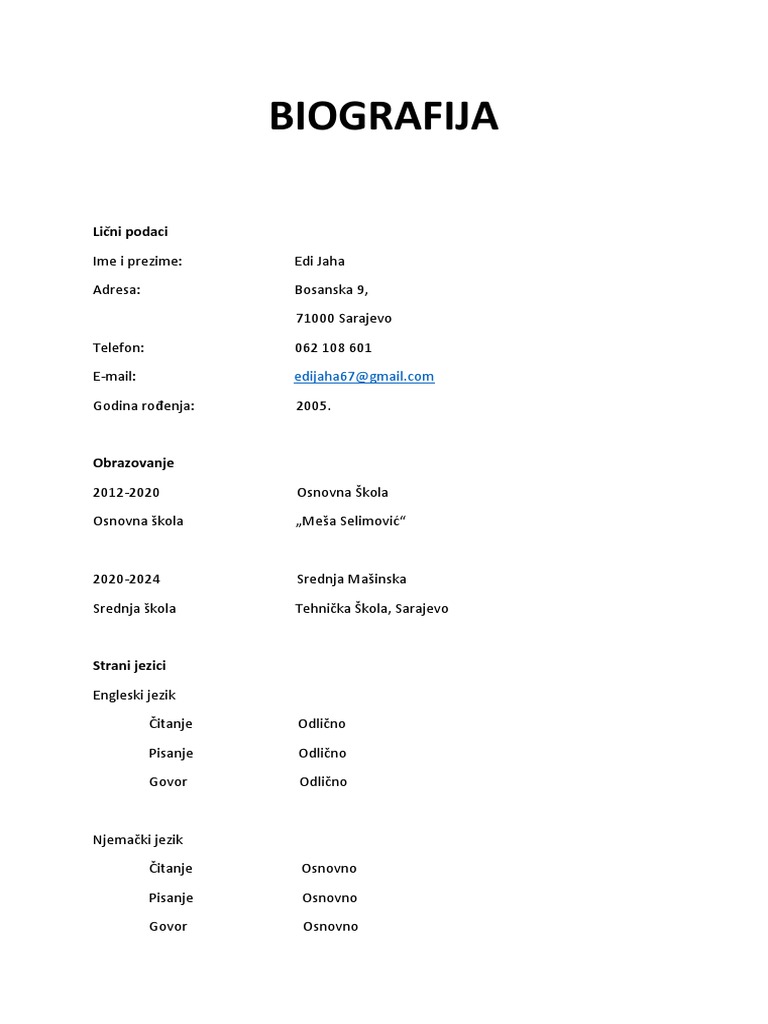 BIOGRAFIJA

Lični podaci

Ime i prezime: Edi Jaha

Adresa: Bosanska 9,

71000 Sarajevo

Telefon: 062 108 601

E-mail: edijaha67@gmail.com

Godina rođenja: 2005.

Obrazovanje

2012-2020 Osnovna Škola

Osnovna škola „Meša Selimović“

2020-2024 Srednja Mašinska

Srednja škola Tehnička Škola, Sarajevo

Strani jezici

Engleski jezik

Čitanje Odlično

Pisanje Odlično

Govor Odlično

Njemački jezik

Čitanje Osnovno

Pisanje Osnovno

Govor Osnovno